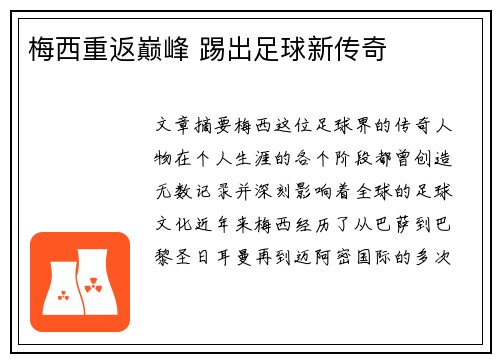 梅西重返巅峰 踢出足球新传奇

文章摘要梅西这位足球界的传奇人物在个人生涯的各个阶段都曾创造无数记录并深刻影响着全球的足球文化近年来梅西经历了从巴萨到巴黎圣日耳曼再到迈阿密国际的多次